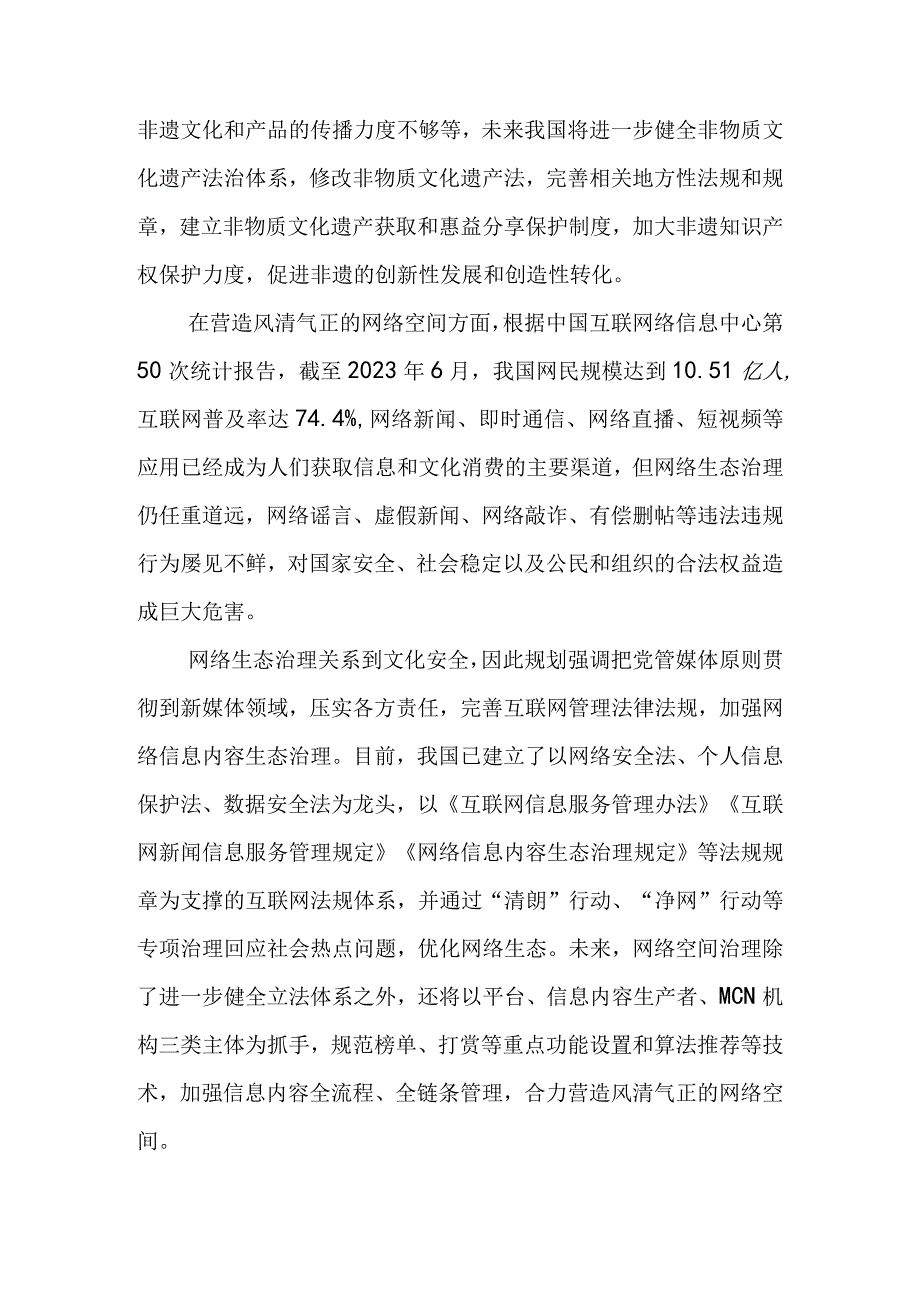 非遗文化和产品的传播力度不够等，未来我国将进一步健全非物质文化遗产法治体系，修改非物质文化遗产法，完善相关地方性法规和规章，建立非物质文化遗产获取和惠益分享保护制度，加大非遗知识产权保护力度，促进非遗的创新性发展和创造性转化。

在营造风清气正的网络空间方面，根据中国互联网络信息中心第50次统计报告，截至2023年6月，我国网民规模达到10.51亿人，互联网普及率达74.4%，网络新闻、即时通信、网络直播、短视频等应用已经成为人们获取信息和文化消费的主要渠道，但网络生态治理仍任重道远，网络谣言、虚假新闻、网络敲诈、有偿删帖等违法违规行为屡见不鲜，对国家安全、社会稳定以及公民和组织的合法权益造成巨大危害。

网络生态治理关系到文化安全，因此规划强调把党管媒体原则贯彻到新媒体领域，压实各方责任，完善互联网管理法律法规，加强网络信息内容生态治理。目前，我国已建立了以网络安全法、个人信息保护法、数据安全法为龙头，以《互联网信息服务管理办法》《互联网新闻信息服务管理规定》《网络信息内容生态治理规定》等法规规章为支撑的互联网法规体系，并通过“清朗”行动、“净网”行动等专项治理回应社会热点问题，优化网络生态。未来，网络空间治理除了进一步健全立法体系之外，还将以平台、信息内容生产者、MCN机构三类主体为抓手，规范榜单、打赏等重点功能设置和算法推荐等技术，加强信息内容全流程、全链条管理，合力营造风清气正的网络空间。